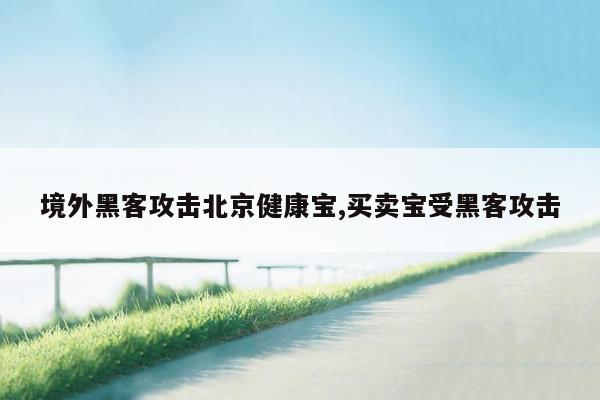 境外黑客攻击北京健康宝,买卖宝受黑客攻击